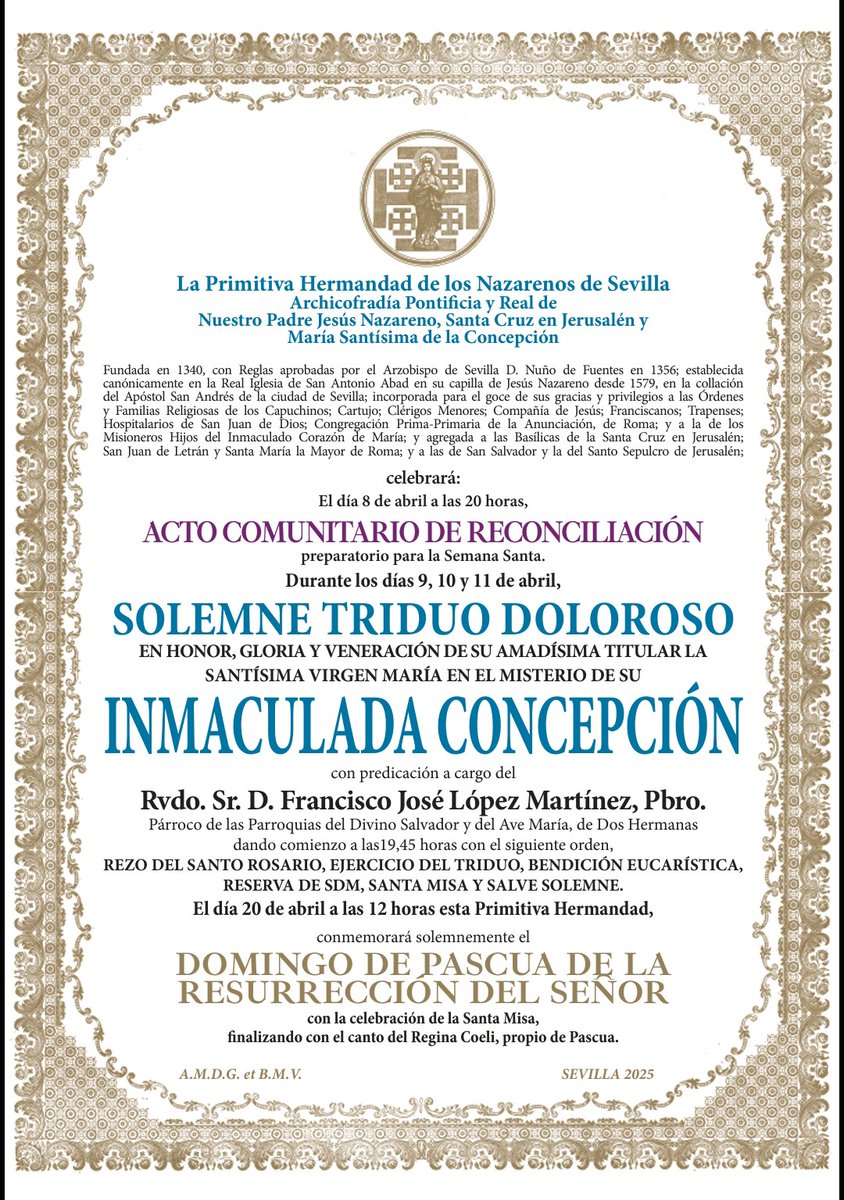 La Primitiva Hermandad de los Nazarenos de Sevilla
Archicofradía Pontificia y Real de
Nuestro Padre Jesús Nazareno, Santa Cruz en Jerusalén y
María Santísima de la Concepción

Fundada en 1340, con Reglas aprobadas por el Arzobispo de Sevilla D. Nuño de Fuentes en 1356; establecida canónicamente en la Real Iglesia de San Antonio Abad en su capilla de Jesús Nazareno desde 1579, en la collación del Apóstol San Andrés de la ciudad de Sevilla; incorporada para el goce de sus gracias y privilegios a las Órdenes y Familias Religiosas de los Capuchinos; Cartujo; Clérigos Menores; Compañía de Jesús; Franciscanos; Trapenses; Hospitalarios de San Juan de Dios; Congregación Prima-Primaria de la Anunciación, de Roma; y a la de los Misioneros Hijos del Inmaculado Corazón de María; y agregada a las Basílicas de la Santa Cruz en Jerusalén; San Juan de Letrán y Santa María la Mayor de Roma; y a las de San Salvador y la del Santo Sepulcro de Jerusalén;

celebrará:
El día 8 de abril a las 20 horas,
ACTO COMUNITARIO DE RECONCILIACIÓN
preparatorio para la Semana Santa.
Durante los días 9, 10 y 11 de abril,
SOLEMNE TRIDUO DOLOROSO
EN HONOR, GLORIA Y VENERACIÓN DE SU AMADÍSIMA TITULAR LA SANTÍSIMA VIRGEN MARÍA EN EL MISTERIO DE SU
INMACULADA CONCEPCIÓN
con predicación a cargo del
Rvdo. Sr. D. Francisco José López Martínez, Pbro.
Párroco de las Parroquias del Divino Salvador y del Ave María, de Dos Hermanas
dando comienzo a las19,45 horas con el siguiente orden,
REZO DEL SANTO ROSARIO, EJERCICIO DEL TRIDUO, BENDICIÓN EUCARÍSTICA, RESERVA DE SDM, SANTA MISA Y SALVE SOLEMNE.
El día 20 de abril a las 12 horas esta Primitiva Hermandad,
conmemorará solemnemente el
DOMINGO DE PASCUA DE LA RESURRECCIÓN DEL SEÑOR
con la celebración de la Santa Misa,
finalizando con el canto del Regina Coeli, propio de Pascua.

A.M.D.G. et B.M.V.
SEVILLA 2025